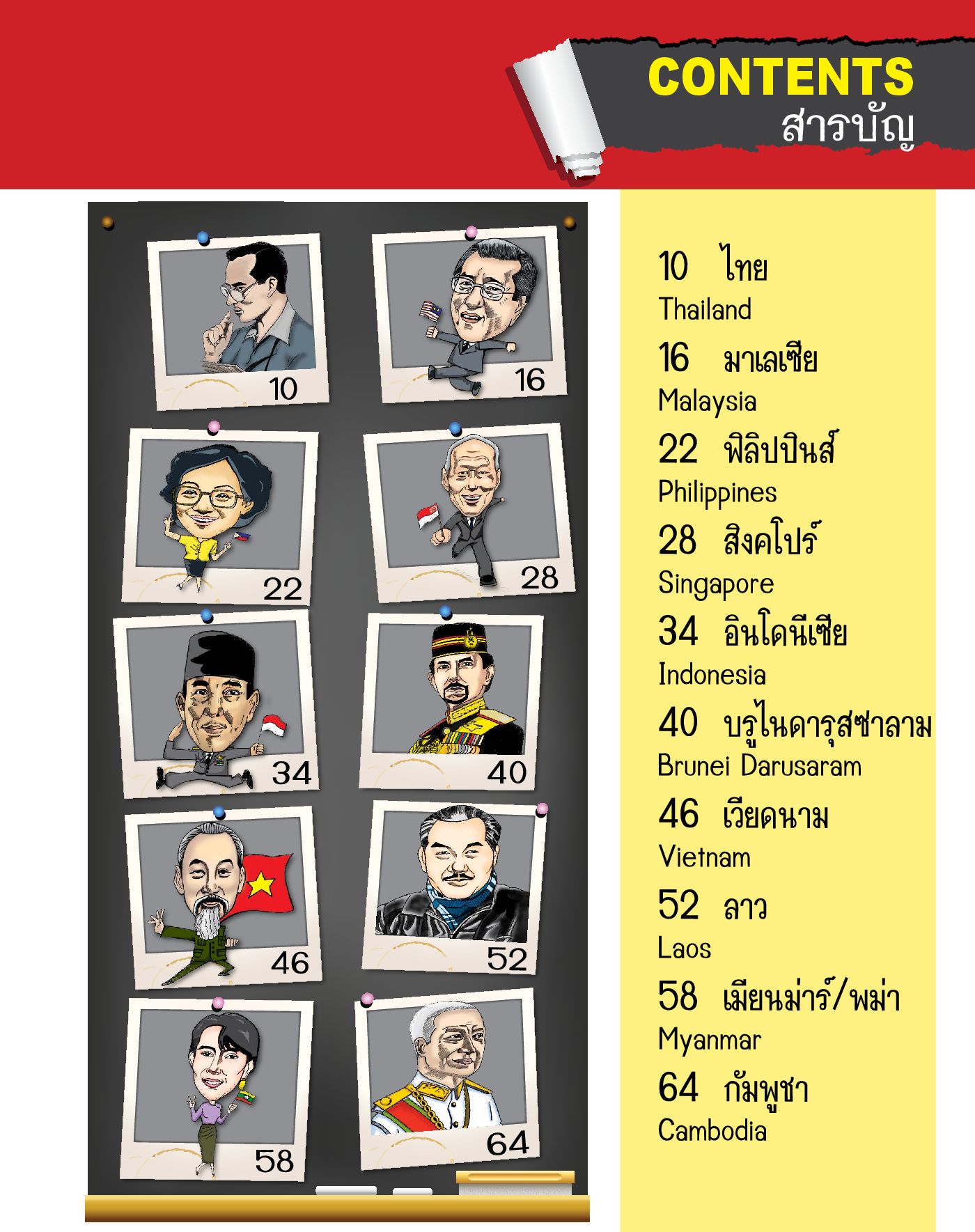 CONTENTS
สารบัญ

10
16
22
28
34
40
46
52
58
64

10 ไทย
Thailand
16 มาเลเซีย
Malaysia
22 ฟิลิปปินส์
Philippines
28 สิงคโปร์
Singapore
34 อินโดนีเซีย
Indonesia
40 บรูไนดารุสซาลาม
Brunei Darusaram
46 เวียดนาม
Vietnam
52 ลาว
Laos
58 เมียนม่าร์/พม่า
Myanmar
64 กัมพูชา
Cambodia